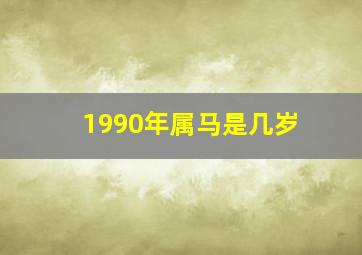 1990年属马是几岁